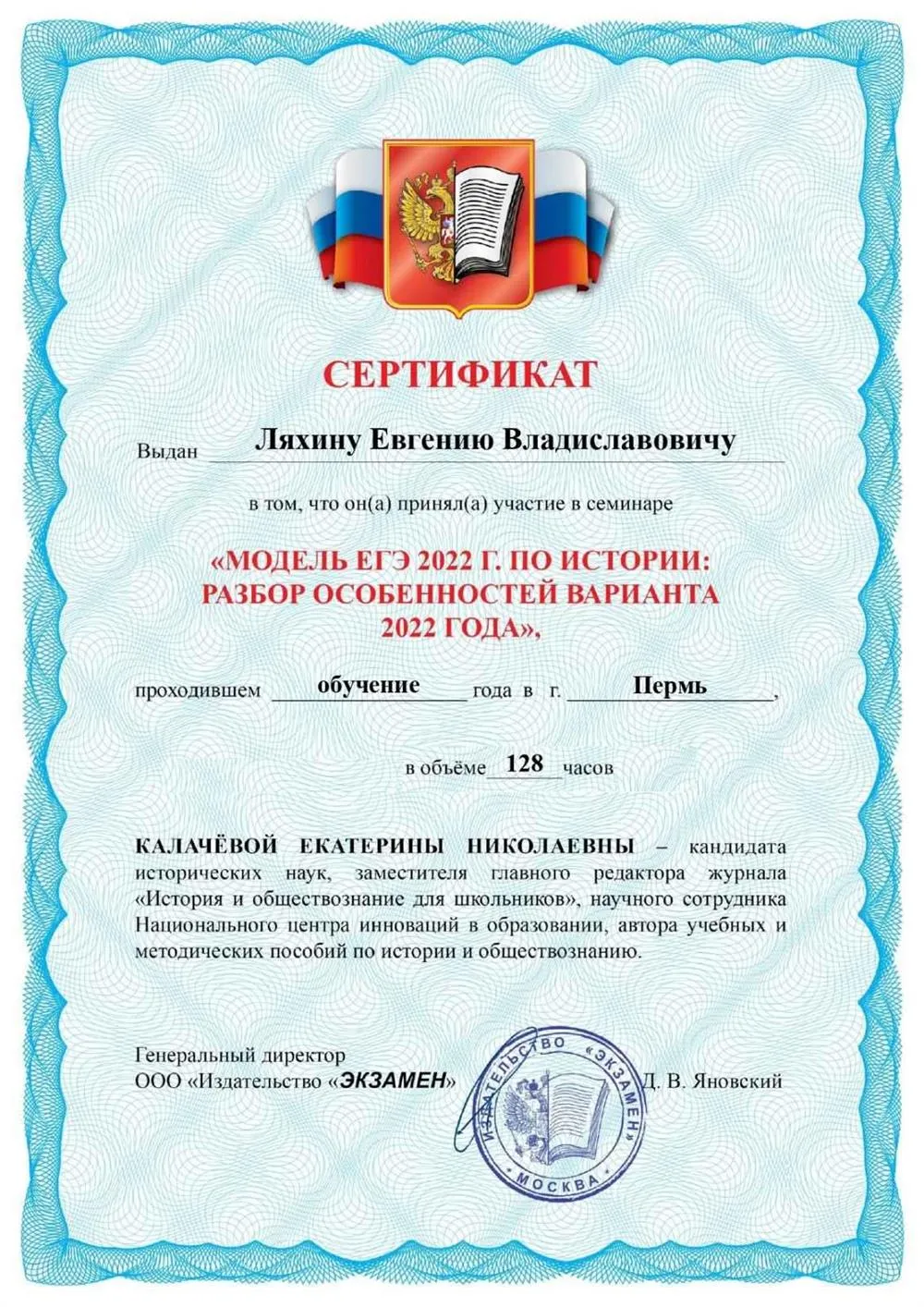 СЕРТИФИКАТ

Выдан Ляхину Евгению Владиславовичу

в том, что он(а) принял(а) участие в семинаре

«МОДЕЛЬ ЕГЭ 2022 Г. ПО ИСТОРИИ: РАЗБОР ОСОБЕННОСТЕЙ ВАРИАНТА 2022 ГОДА»,

проходившем обучение года в г. Пермь,

в объёме 128 часов

КАЛАЧЁВОЙ ЕКАТЕРИНЫ НИКОЛАЕВНЫ – кандидата исторических наук, заместителя главного редактора журнала «История и обществознание для школьников», научного сотрудника Национального центра инноваций в образовании, автора учебных и методических пособий по истории и обществознанию.

Генеральный директор
ООО «Издательство «ЭКЗАМЕН» Д. В. Яновский

ИЗДАТЕЛЬСТВО «ЭКЗАМЕН» МОСКВА